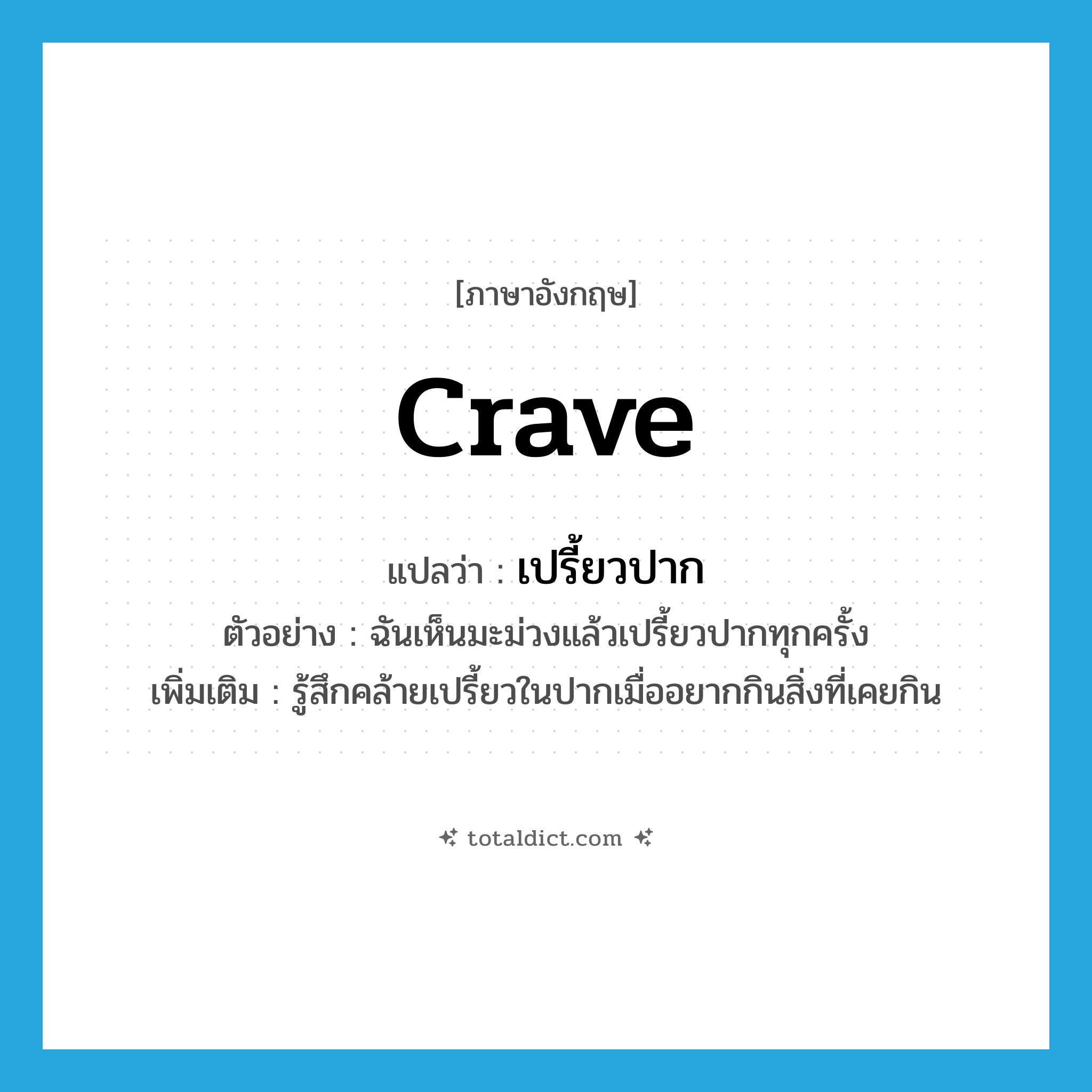 [ภาษาอังกฤษ]

crave

แปลว่า : เปรี้ยวปาก

ตัวอย่าง : ฉันเห็นมะม่วงแล้วเปรี้ยวปากทุกครั้ง

เพิ่มเติม : รู้สึกคล้ายเปรี้ยวในปากเมื่ออยากกินสิ่งที่เคยกิน

totaldict.com